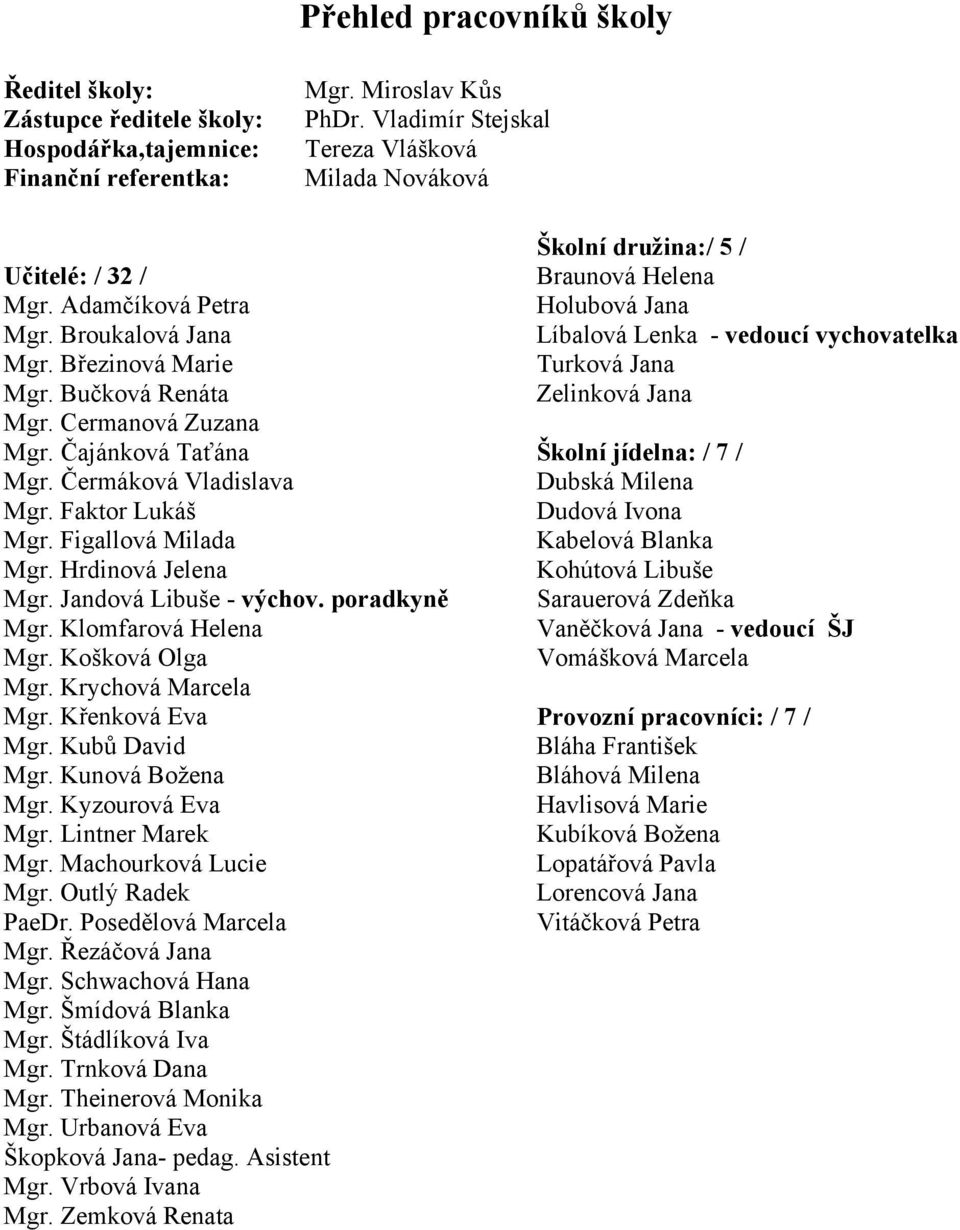 Přehled pracovníků školy

Ředitel školy: Mgr. Miroslav Kůs
Zástupce ředitele školy: PhDr. Vladimír Stejskal
Hospodářka,tajemnice: Tereza Vlášková
Finanční referentka: Milada Nováková

Učitelé: / 32 /
Mgr. Adamčíková Petra
Mgr. Broukalová Jana
Mgr. Březinová Marie
Mgr. Bučková Renáta
Mgr. Cermanová Zuzana
Mgr. Čajánková Taťána
Mgr. Čermáková Vladislava
Mgr. Faktor Lukáš
Mgr. Figallová Milada
Mgr. Hrdinová Jelena
Mgr. Jandová Libuše - výchov. poradkyně
Mgr. Klomfarová Helena
Mgr. Košková Olga
Mgr. Krychová Marcela
Mgr. Křenková Eva
Mgr. Kubů David
Mgr. Kunová Božena
Mgr. Kyzourová Eva
Mgr. Lintner Marek
Mgr. Machourková Lucie
Mgr. Outlý Radek
PaeDr. Posedělová Marcela
Mgr. Řezáčová Jana
Mgr. Schwachová Hana
Mgr. Šmídová Blanka
Mgr. Štádlíková Iva
Mgr. Trnková Dana
Mgr. Theinerová Monika
Mgr. Urbanová Eva
Škopková Jana- pedag. Asistent
Mgr. Vrbová Ivana
Mgr. Zemková Renata

Školní družina:/ 5 /
Braunová Helena
Holubová Jana
Líbalová Lenka - vedoucí vychovatelka
Turková Jana
Zelinková Jana

Školní jídelna: / 7 /
Dubská Milena
Dudová Ivona
Kabelová Blanka
Kohútová Libuše
Sarauerová Zdeňka
Vaněčková Jana - vedoucí ŠJ
Vomášková Marcela

Provozní pracovníci: / 7 /
Bláha František
Bláhová Milena
Havlisová Marie
Kubíková Božena
Lopatářová Pavla
Lorencová Jana
Vitáčková Petra